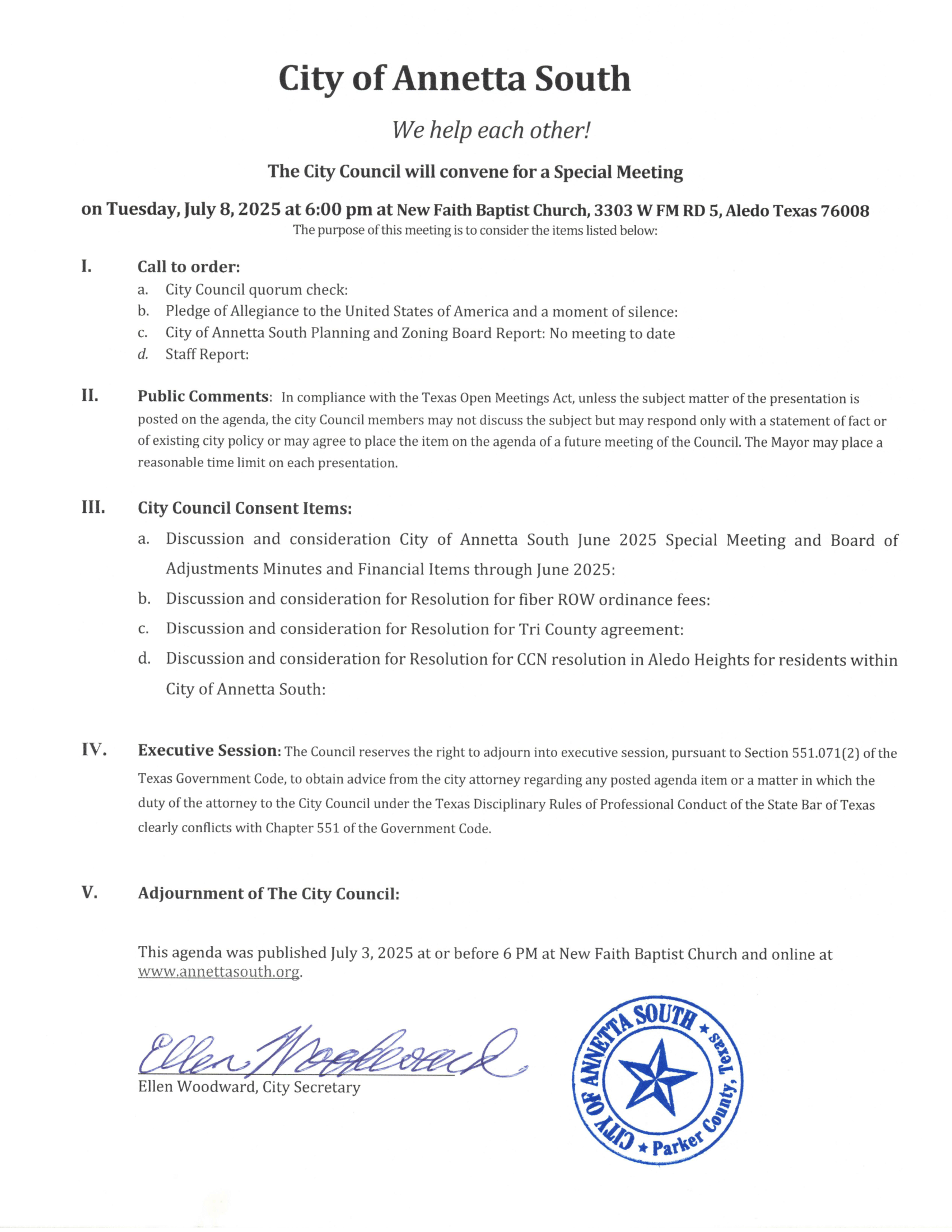 City of Annetta South

We help each other!

The City Council will convene for a Special Meeting

on Tuesday, July 8, 2025 at 6:00 pm at New Faith Baptist Church, 3303 W FM RD 5, Aledo Texas 76008
The purpose of this meeting is to consider the items listed below:

I. Call to order:
a. City Council quorum check:
b. Pledge of Allegiance to the United States of America and a moment of silence:
c. City of Annetta South Planning and Zoning Board Report: No meeting to date
d. Staff Report:

II. Public Comments: In compliance with the Texas Open Meetings Act, unless the subject matter of the presentation is posted on the agenda, the city Council members may not discuss the subject but may respond only with a statement of fact or of existing city policy or may agree to place the item on the agenda of a future meeting of the Council. The Mayor may place a reasonable time limit on each presentation.

III. City Council Consent Items:
a. Discussion and consideration City of Annetta South June 2025 Special Meeting and Board of Adjustments Minutes and Financial Items through June 2025:
b. Discussion and consideration for Resolution for fiber ROW ordinance fees:
c. Discussion and consideration for Resolution for Tri County agreement:
d. Discussion and consideration for Resolution for CCN resolution in Aledo Heights for residents within City of Annetta South:

IV. Executive Session: The Council reserves the right to adjourn into executive session, pursuant to Section 551.071(2) of the Texas Government Code, to obtain advice from the city attorney regarding any posted agenda item or a matter in which the duty of the attorney to the City Council under the Texas Disciplinary Rules of Professional Conduct of the State Bar of Texas clearly conflicts with Chapter 551 of the Government Code.

V. Adjournment of The City Council:

This agenda was published July 3, 2025 at or before 6 PM at New Faith Baptist Church and online at www.annettasouth.org.

Ellen Woodward
Ellen Woodward, City Secretary

CITY OF ANNETTA SOUTH ★ Parker County, Texas ★